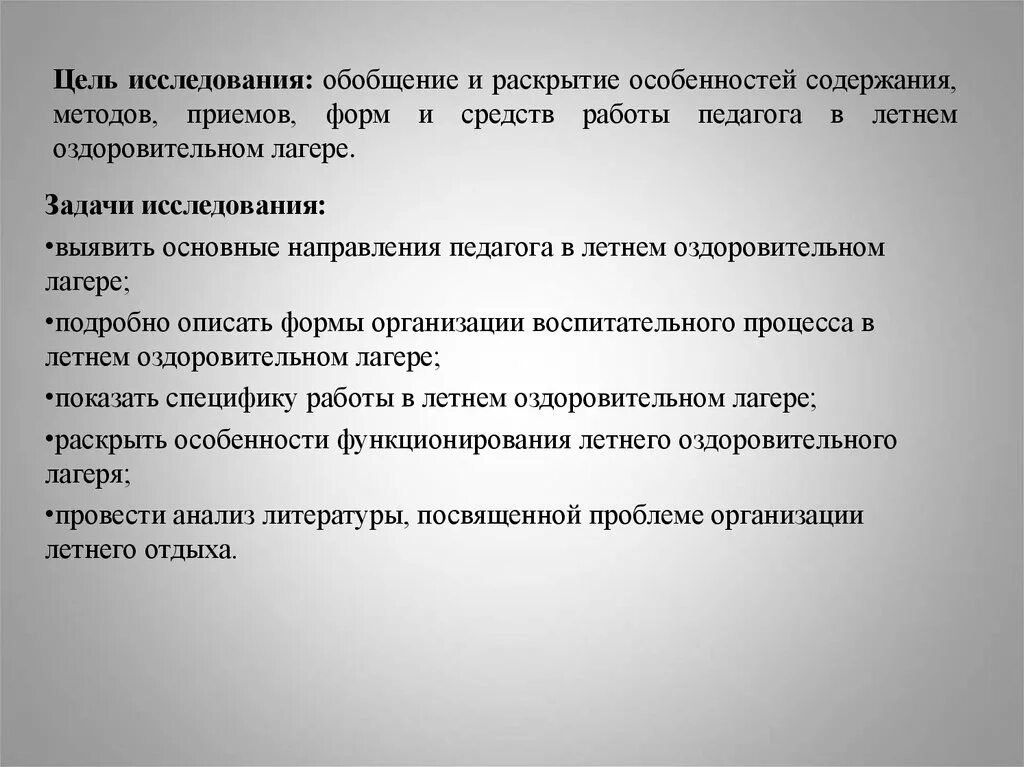 Цель исследования: обобщение и раскрытие особенностей содержания, методов, приемов, форм и средств работы педагога в летнем оздоровительном лагере.

Задачи исследования:
•выявить основные направления педагога в летнем оздоровительном лагере;
•подробно описать формы организации воспитательного процесса в летнем оздоровительном лагере;
•показать специфику работы в летнем оздоровительном лагере;
•раскрыть особенности функционирования летнего оздоровительного лагеря;
•провести анализ литературы, посвященной проблеме организации летнего отдыха.